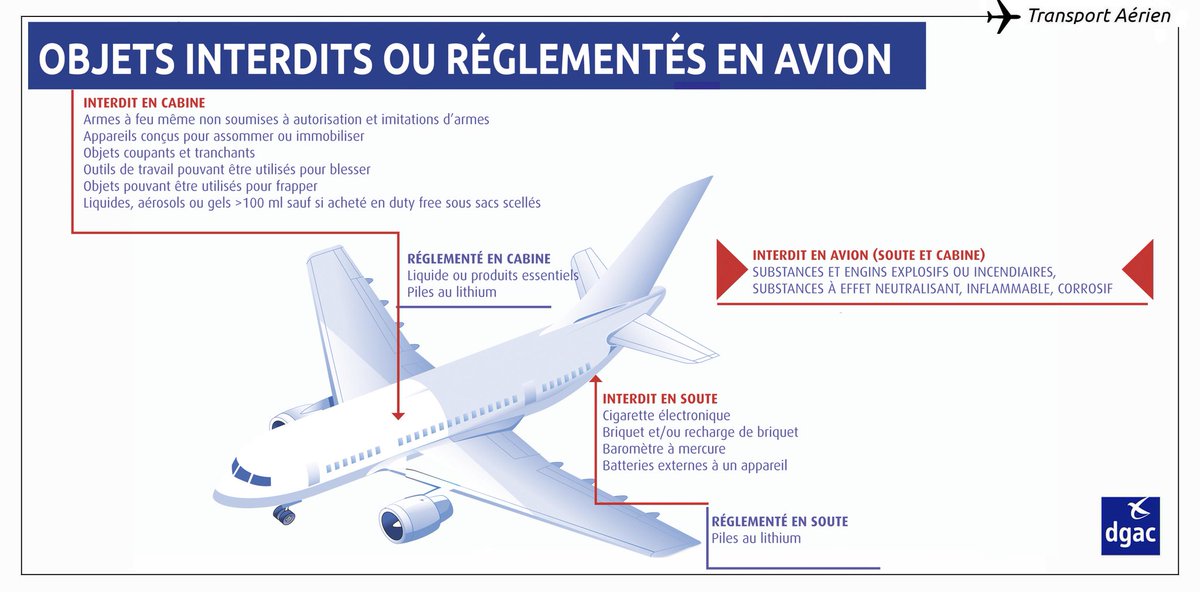 Transport Aérien

OBJETS INTERDITS OU RÉGLEMENTÉS EN AVION

INTERDIT EN CABINE
Armes à feu même non soumises à autorisation et imitations d'armes
Appareils conçus pour assommer ou immobiliser
Objets coupants et tranchants
Outils de travail pouvant être utilisés pour blesser
Objets pouvant être utilisés pour frapper
Liquides, aérosols ou gels >100 ml sauf si acheté en duty free sous sacs scellés

RÉGLEMENTÉ EN CABINE
Liquide ou produits essentiels
Piles au lithium

INTERDIT EN AVION (SOUTE ET CABINE)
SUBSTANCES ET ENGINS EXPLOSIFS OU INCENDIAIRES, SUBSTANCES À EFFET NEUTRALISANT, INFLAMMABLE, CORROSIF

INTERDIT EN SOUTE
Cigarette électronique
Briquet et/ou recharge de briquet
Baromètre à mercure
Batteries externes à un appareil

RÉGLEMENTÉ EN SOUTE
Piles au lithium

dgac